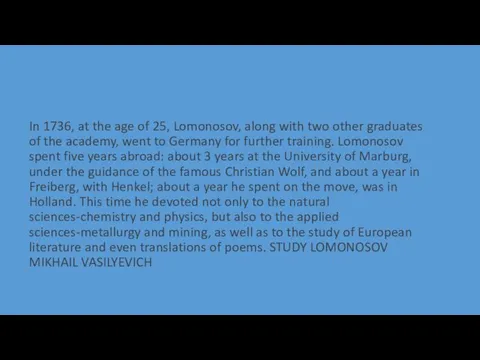 In 1736, at the age of 25, Lomonosov, along with two other graduates of the academy, went to Germany for further training. Lomonosov spent five years abroad: about 3 years at the University of Marburg, under the guidance of the famous Christian Wolf, and about a year in Freiberg, with Henkel; about a year he spent on the move, was in Holland. This time he devoted not only to the natural sciences-chemistry and physics, but also to the applied sciences-metallurgy and mining, as well as to the study of European literature and even translations of poems. STUDY LOMONOSOV MIKHAIL VASILYEVICH